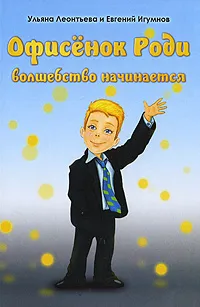 Ульяна Леонтьева и Евгений Игумнов

Офисёнок Роди

волшебство начинается